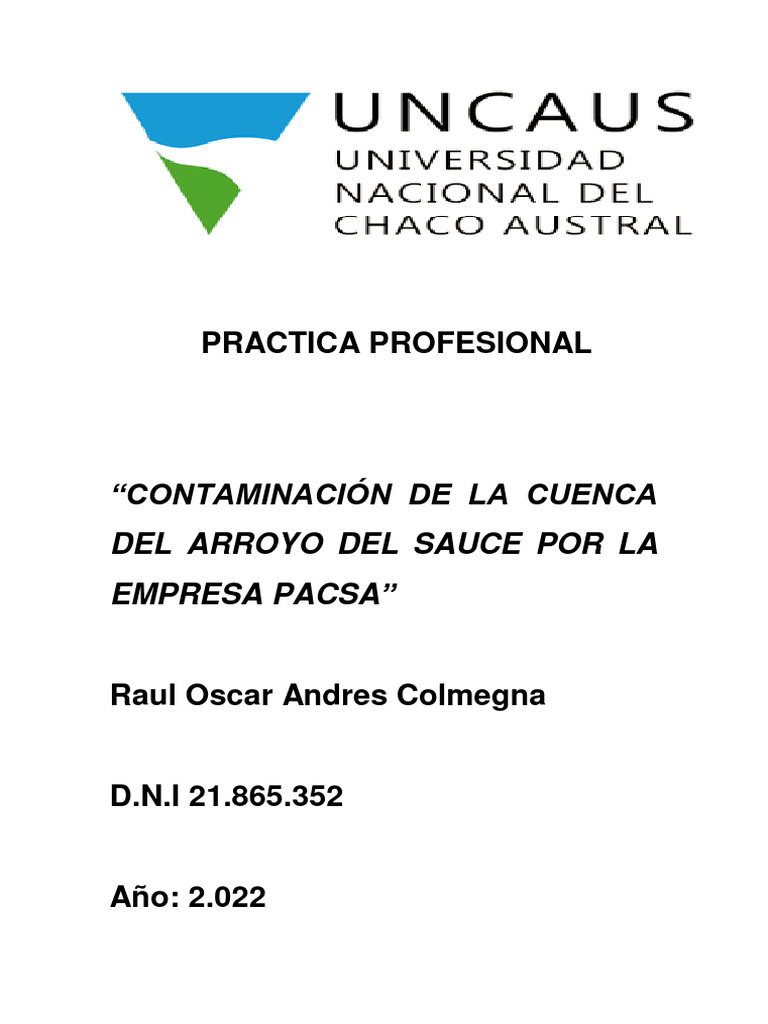 UNCAUS
UNIVERSIDAD
NACIONAL DEL
CHACO AUSTRAL

PRACTICA PROFESIONAL

“CONTAMINACIÓN DE LA CUENCA DEL ARROYO DEL SAUCE POR LA EMPRESA PACSA”

Raul Oscar Andres Colmegna

D.N.I 21.865.352

Año: 2.022